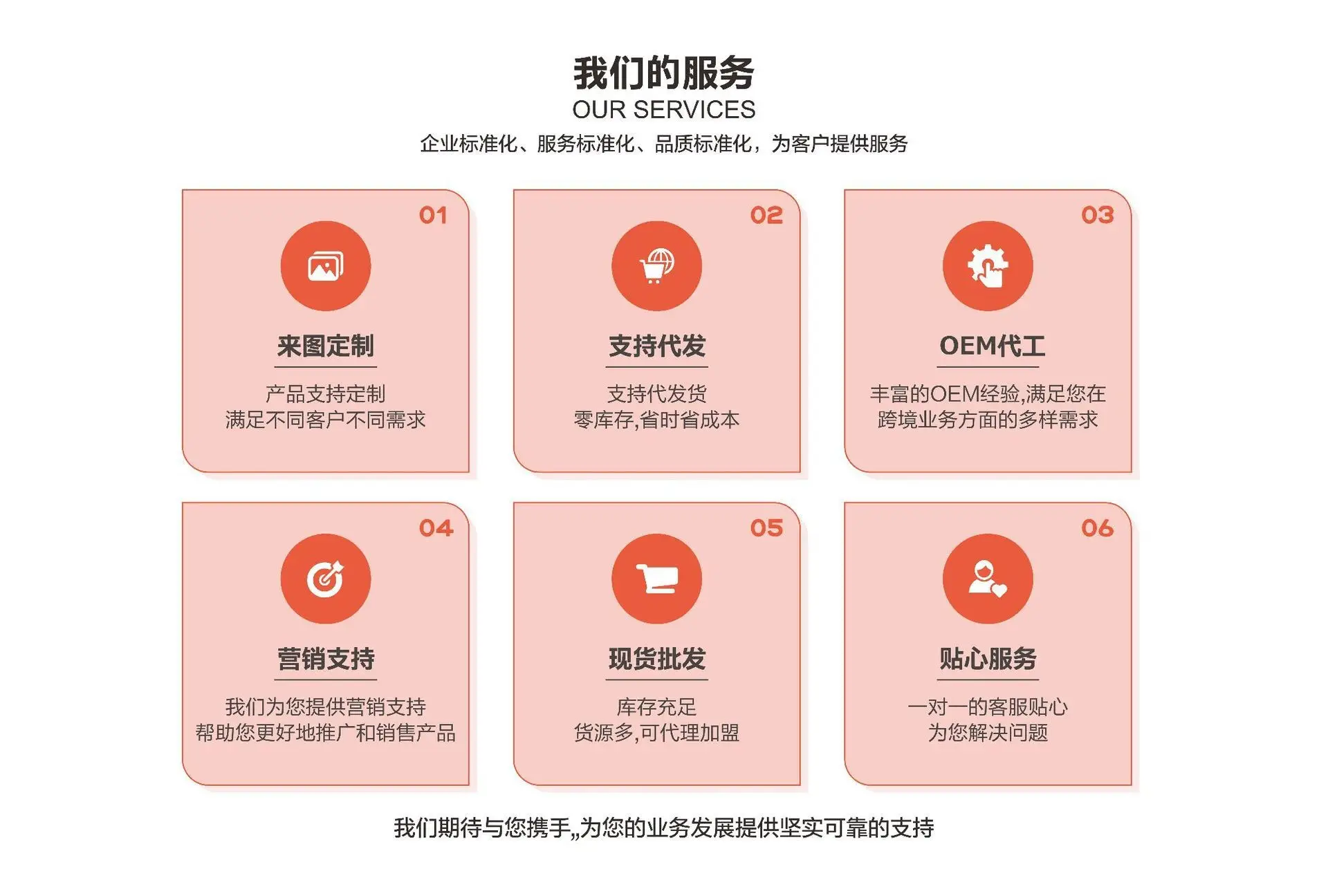 我们的服务
OUR SERVICES
企业标准化、服务标准化、品质标准化，为客户提供服务

01
来图定制
产品支持定制
满足不同客户不同需求

02
支持代发
支持代发货
零库存,省时省成本

03
OEM代工
丰富的OEM经验,满足您在
跨境业务方面的多样需求

04
营销支持
我们为您提供营销支持
帮助您更好地推广和销售产品

05
现货批发
库存充足
货源多,可代理加盟

06
贴心服务
一对一的客服贴心
为您解决问题

我们期待与您携手,,为您的业务发展提供坚实可靠的支持